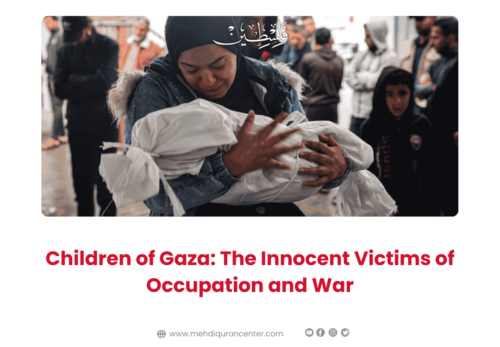 فلسطين

Children of Gaza: The Innocent Victims of Occupation and War

www.mehdiqurancenter.com